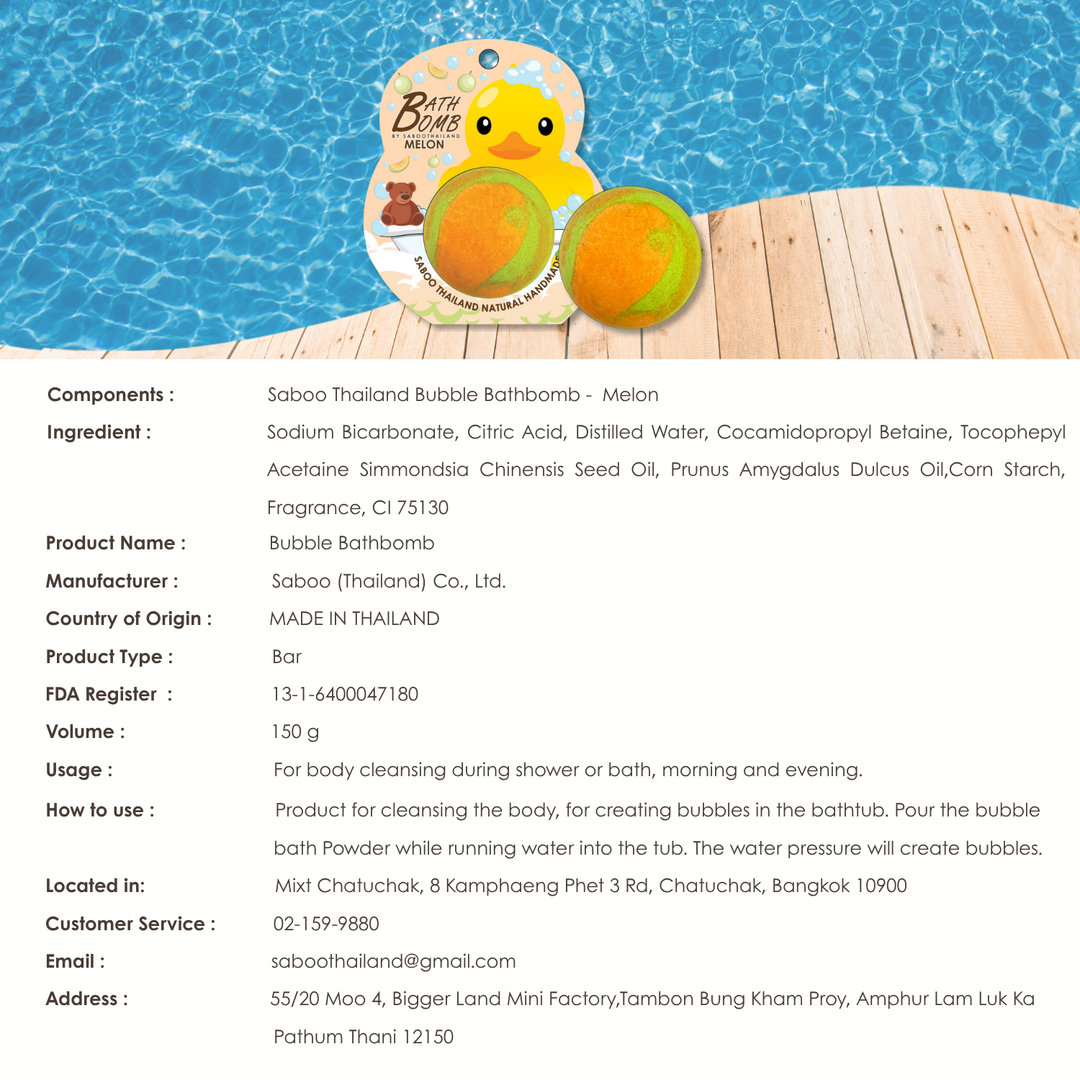 BATH BOMB
BY SABOOTHAILAND
MELON

SABOO THAILAND NATURAL HANDMADE

Components : Saboo Thailand Bubble Bathbomb - Melon

Ingredient : Sodium Bicarbonate, Citric Acid, Distilled Water, Cocamidopropyl Betaine, Tocophepyl Acetaine Simmondsia Chinensis Seed Oil, Prunus Amygdalus Dulcus Oil,Corn Starch, Fragrance, CI 75130

Product Name : Bubble Bathbomb

Manufacturer : Saboo (Thailand) Co., Ltd.

Country of Origin : MADE IN THAILAND

Product Type : Bar

FDA Register : 13-1-6400047180

Volume : 150 g

Usage : For body cleansing during shower or bath, morning and evening.

How to use : Product for cleansing the body, for creating bubbles in the bathtub. Pour the bubble bath Powder while running water into the tub. The water pressure will create bubbles.

Located in: Mixt Chatuchak, 8 Kamphaeng Phet 3 Rd, Chatuchak, Bangkok 10900

Customer Service : 02-159-9880

Email : saboothailand@gmail.com

Address : 55/20 Moo 4, Bigger Land Mini Factory,Tambon Bung Kham Proy, Amphur Lam Luk Ka Pathum Thani 12150